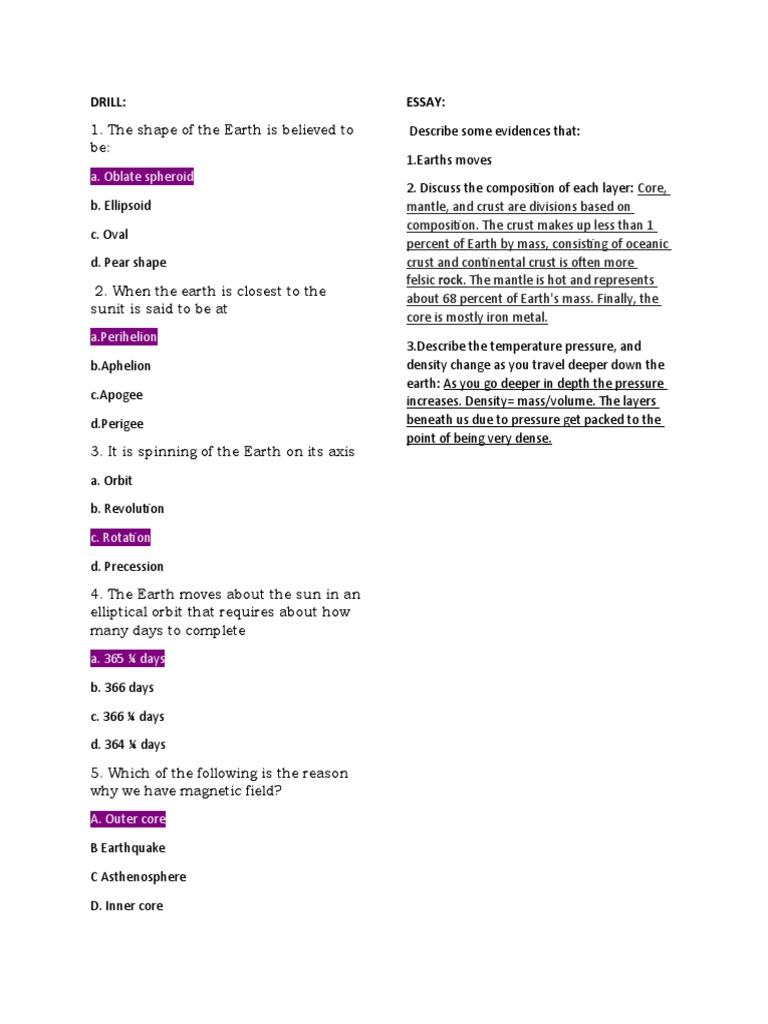 DRILL:

1. The shape of the Earth is believed to be:

a. Oblate spheroid

b. Ellipsoid

c. Oval

d. Pear shape

2. When the earth is closest to the sunit is said to be at

a.Perihelion

b.Aphelion

c.Apogee

d.Perigee

3. It is spinning of the Earth on its axis

a. Orbit

b. Revolution

c. Rotation

d. Precession

4. The Earth moves about the sun in an elliptical orbit that requires about how many days to complete

a. 365 ¼ days

b. 366 days

c. 366 ¼ days

d. 364 ¼ days

5. Which of the following is the reason why we have magnetic field?

A. Outer core

B Earthquake

C Asthenosphere

D. Inner core

ESSAY:

Describe some evidences that:

1.Earths moves

2. Discuss the composition of each layer: Core, mantle, and crust are divisions based on composition. The crust makes up less than 1 percent of Earth by mass, consisting of oceanic crust and continental crust is often more felsic rock. The mantle is hot and represents about 68 percent of Earth's mass. Finally, the core is mostly iron metal.

3.Describe the temperature pressure, and density change as you travel deeper down the earth: As you go deeper in depth the pressure increases. Density= mass/volume. The layers beneath us due to pressure get packed to the point of being very dense.